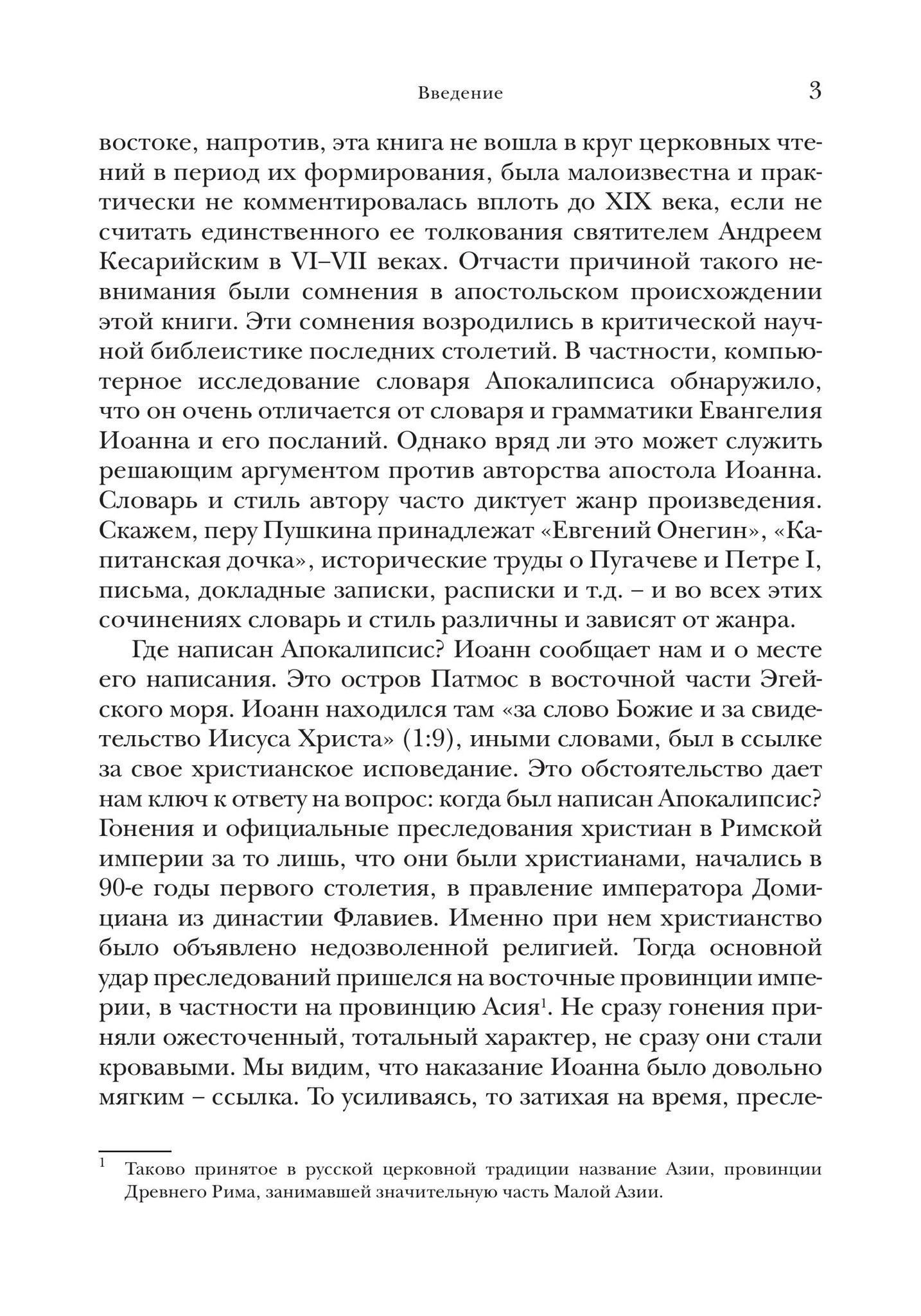 Введение 3

востоке, напротив, эта книга не вошла в круг церковных чтений в период их формирования, была малоизвестна и практически не комментировалась вплоть до XIX века, если не считать единственного ее толкования святителем Андреем Кесарийским в VI–VII веках. Отчасти причиной такого невнимания были сомнения в апостольском происхождении этой книги. Эти сомнения возродились в критической научной библеистике последних столетий. В частности, компьютерное исследование словаря Апокалипсиса обнаружило, что он очень отличается от словаря и грамматики Евангелия Иоанна и его посланий. Однако вряд ли это может служить решающим аргументом против авторства апостола Иоанна. Словарь и стиль автору часто диктует жанр произведения. Скажем, перу Пушкина принадлежат «Евгений Онегин», «Капитанская дочка», исторические труды о Пугачеве и Петре I, письма, докладные записки, расписки и т.д. – и во всех этих сочинениях словарь и стиль различны и зависят от жанра.

Где написан Апокалипсис? Иоанн сообщает нам и о месте его написания. Это остров Патмос в восточной части Эгейского моря. Иоанн находился там «за слово Божие и за свидетельство Иисуса Христа» (1:9), иными словами, был в ссылке за свое христианское исповедание. Это обстоятельство дает нам ключ к ответу на вопрос: когда был написан Апокалипсис? Гонения и официальные преследования христиан в Римской империи за то лишь, что они были христианами, начались в 90-е годы первого столетия, в правление императора Домициана из династии Флавиев. Именно при нем христианство было объявлено недозволенной религией. Тогда основной удар преследований пришелся на восточные провинции империи, в частности на провинцию Асия$^1$. Не сразу гонения приняли ожесточенный, тотальный характер, не сразу они стали кровавыми. Мы видим, что наказание Иоанна было довольно мягким – ссылка. То усиливаясь, то затихая на время, пресле-

$^1$ Таково принятое в русской церковной традиции название Азии, провинции Древнего Рима, занимавшей значительную часть Малой Азии.